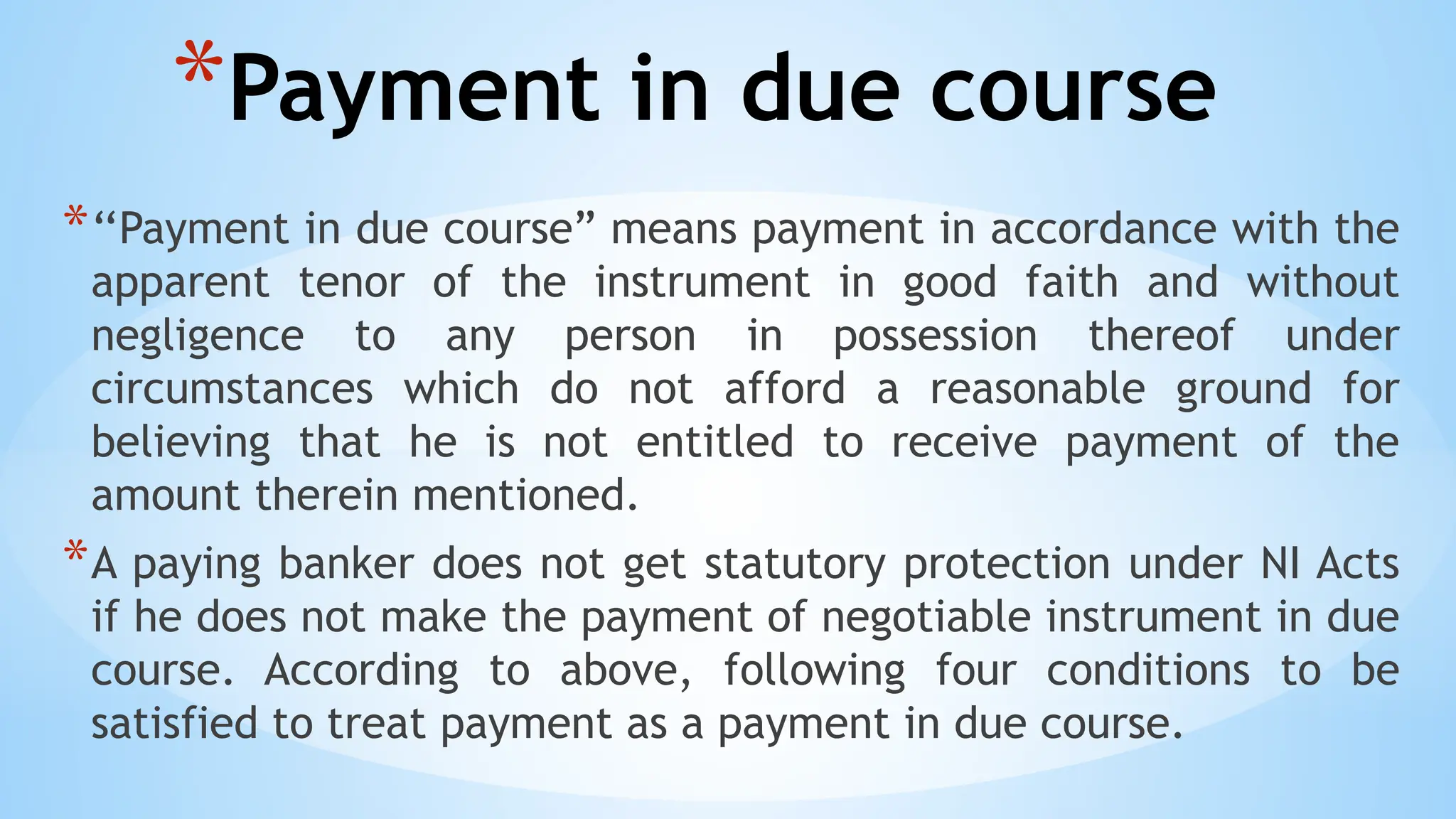 *Payment in due course

* "Payment in due course" means payment in accordance with the apparent tenor of the instrument in good faith and without negligence to any person in possession thereof under circumstances which do not afford a reasonable ground for believing that he is not entitled to receive payment of the amount therein mentioned.

* A paying banker does not get statutory protection under NI Acts if he does not make the payment of negotiable instrument in due course. According to above, following four conditions to be satisfied to treat payment as a payment in due course.